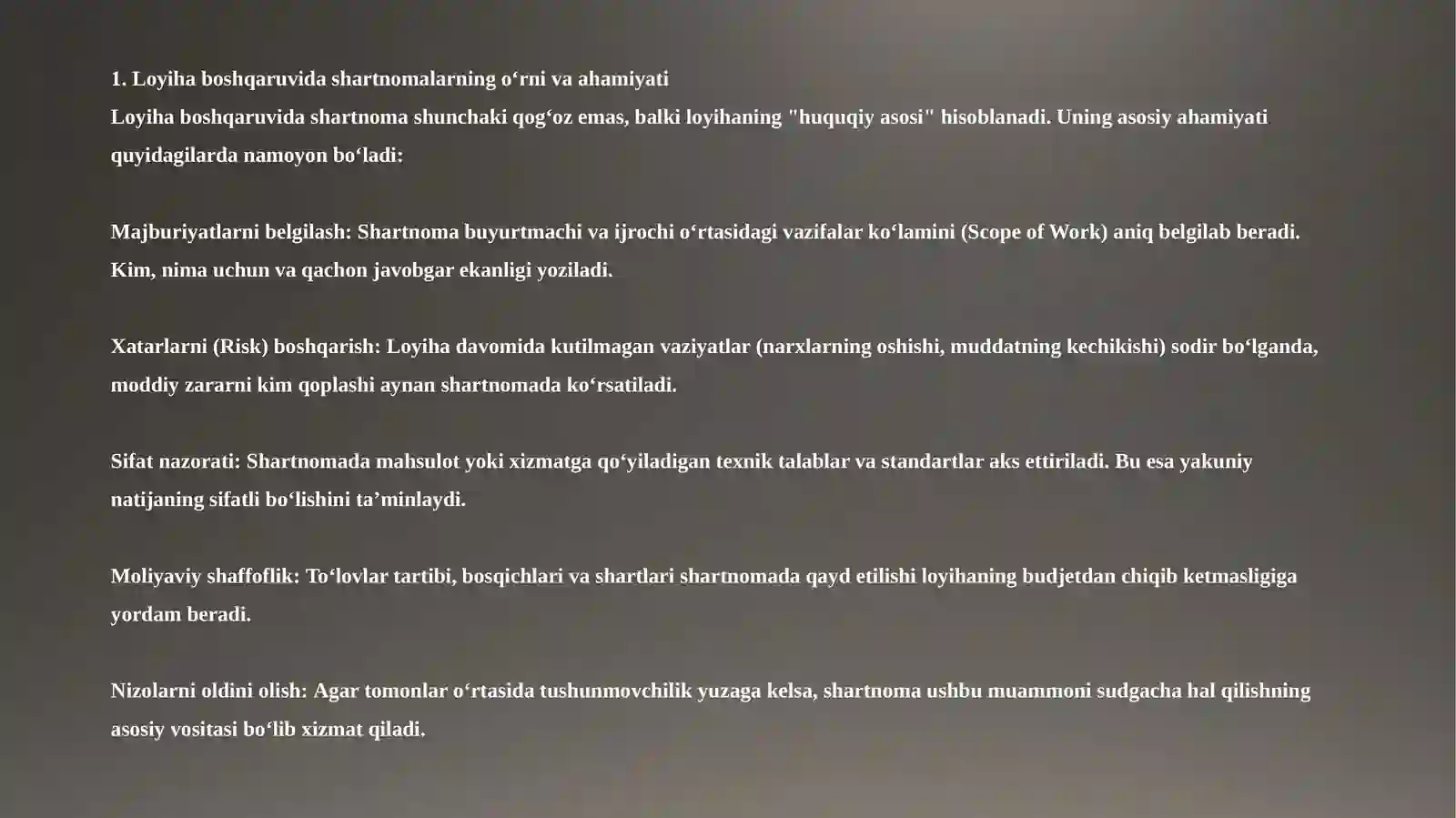 1. Loyiha boshqaruvida shartnomalarning o‘rni va ahamiyati
Loyiha boshqaruvida shartnoma shunchaki qog‘oz emas, balki loyihaning "huquqiy asosi" hisoblanadi. Uning asosiy ahamiyati quyidagilarda namoyon bo‘ladi:

Majburiyatlarni belgilash: Shartnoma buyurtmachi va ijrochi o‘rtasidagi vazifalar ko‘lamini (Scope of Work) aniq belgilab beradi. Kim, nima uchun va qachon javobgar ekanligi yoziladi.

Xatarlarni (Risk) boshqarish: Loyiha davomida kutilmagan vaziyatlar (narxlarning oshishi, muddatning kechikishi) sodir bo‘lganda, moddiy zararni kim qoplashi aynan shartnomada ko‘rsatiladi.

Sifat nazorati: Shartnomada mahsulot yoki xizmatga qo‘yiladigan texnik talablar va standartlar aks ettiriladi. Bu esa yakuniy natijaning sifatli bo‘lishini ta’minlaydi.

Moliyaviy shaffoflik: To‘lovlar tartibi, bosqichlari va shartlari shartnomada qayd etilishi loyihaning budjetdan chiqib ketmasligiga yordam beradi.

Nizolarni oldini olish: Agar tomonlar o‘rtasida tushunmovchilik yuzaga kelsa, shartnoma ushbu muammoni sudgacha hal qilishning asosiy vositasi bo‘lib xizmat qiladi.